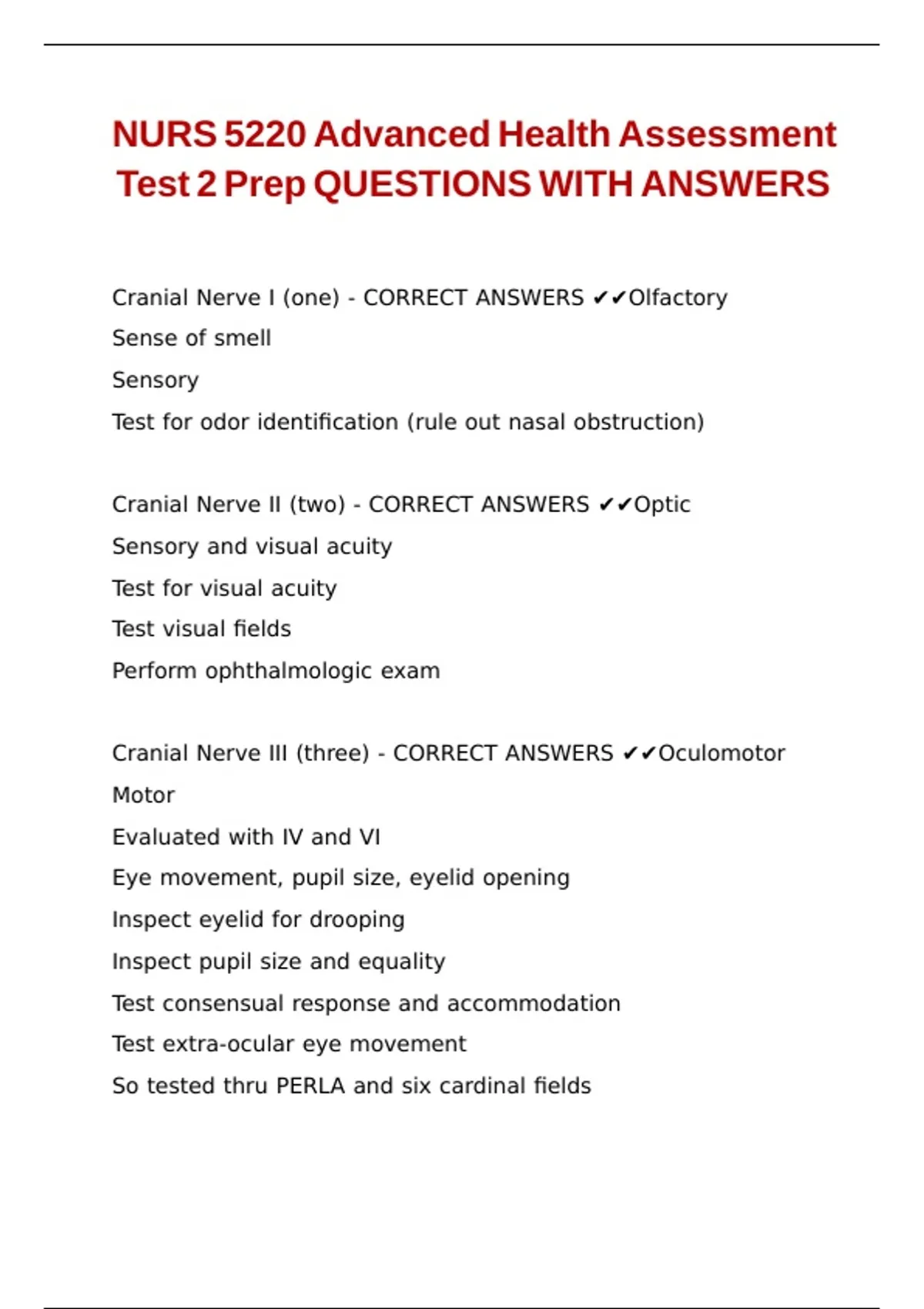 NURS 5220 Advanced Health Assessment Test 2 Prep QUESTIONS WITH ANSWERS

Cranial Nerve I (one) - CORRECT ANSWERS ✔✔Olfactory
Sense of smell
Sensory
Test for odor identification (rule out nasal obstruction)

Cranial Nerve II (two) - CORRECT ANSWERS ✔✔Optic
Sensory and visual acuity
Test for visual acuity
Test visual fields
Perform ophthalmologic exam

Cranial Nerve III (three) - CORRECT ANSWERS ✔✔Oculomotor
Motor
Evaluated with IV and VI
Eye movement, pupil size, eyelid opening
Inspect eyelid for drooping
Inspect pupil size and equality
Test consensual response and accommodation
Test extra-ocular eye movement
So tested thru PERLA and six cardinal fields